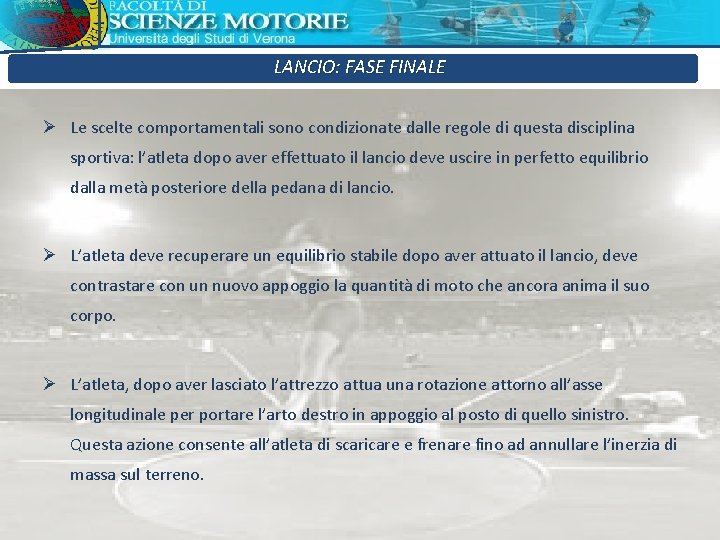 FACOLTÀ DI
SCIENZE MOTORIE
Università degli Studi di Verona

LANCIO: FASE FINALE

➢ Le scelte comportamentali sono condizionate dalle regole di questa disciplina sportiva: l'atleta dopo aver effettuato il lancio deve uscire in perfetto equilibrio dalla metà posteriore della pedana di lancio.

➢ L'atleta deve recuperare un equilibrio stabile dopo aver attuato il lancio, deve contrastare con un nuovo appoggio la quantità di moto che ancora anima il suo corpo.

➢ L'atleta, dopo aver lasciato l'attrezzo attua una rotazione attorno all'asse longitudinale per portare l'arto destro in appoggio al posto di quello sinistro. Questa azione consente all'atleta di scaricare e frenare fino ad annullare l'inerzia di massa sul terreno.